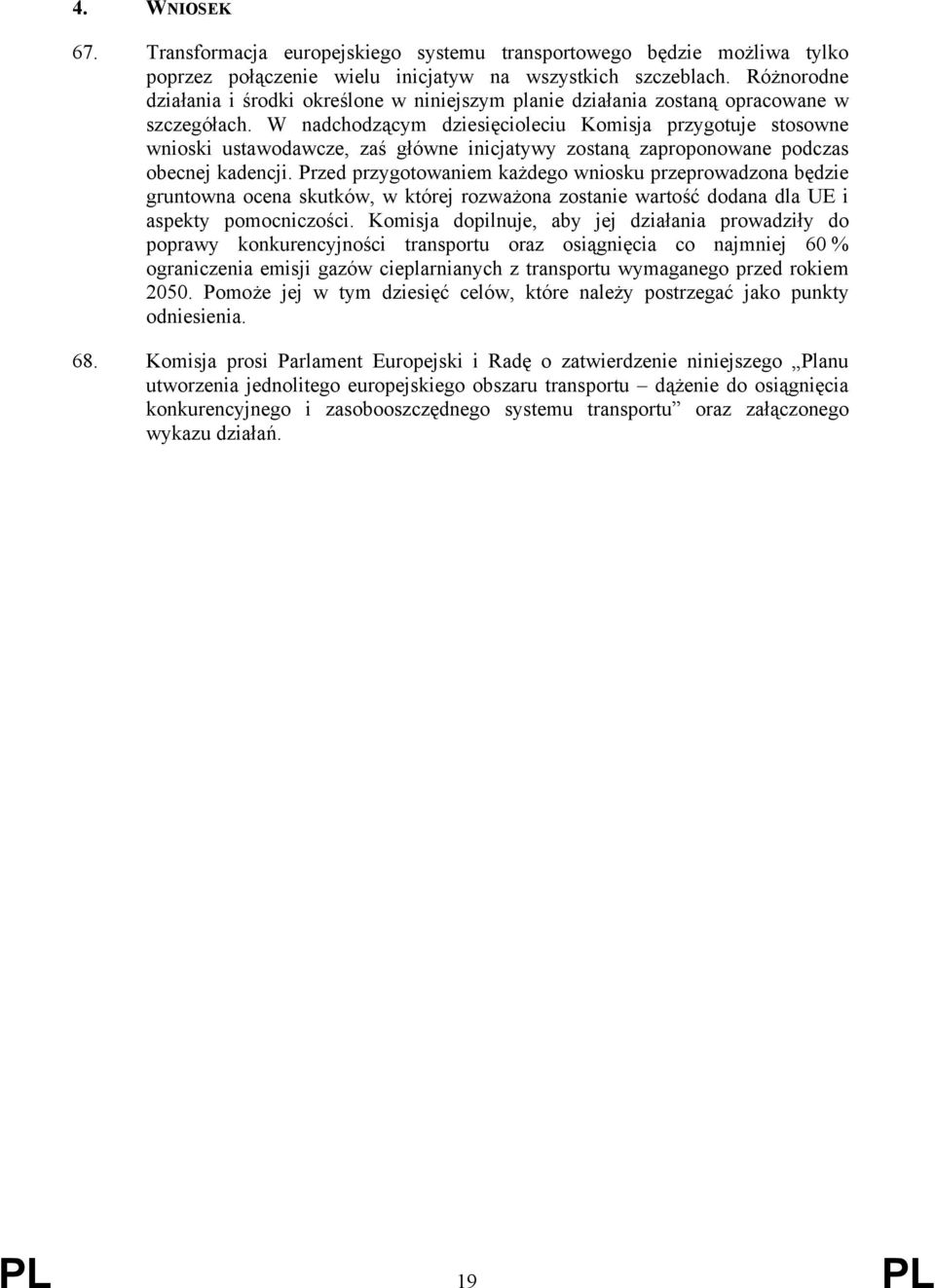 4. WNIOSEK

67. Transformacja europejskiego systemu transportowego będzie możliwa tylko poprzez połączenie wielu inicjatyw na wszystkich szczeblach. Różnorodne działania i środki określone w niniejszym planie działania zostaną opracowane w szczegółach. W nadchodzącym dziesięcioleciu Komisja przygotuje stosowne wnioski ustawodawcze, zaś główne inicjatywy zostaną zaproponowane podczas obecnej kadencji. Przed przygotowaniem każdego wniosku przeprowadzona będzie gruntowna ocena skutków, w której rozważona zostanie wartość dodana dla UE i aspekty pomocniczości. Komisja dopilnuje, aby jej działania prowadziły do poprawy konkurencyjności transportu oraz osiągnięcia co najmniej 60 % ograniczenia emisji gazów cieplarnianych z transportu wymaganego przed rokiem 2050. Pomoże jej w tym dziesięć celów, które należy postrzegać jako punkty odniesienia.

68. Komisja prosi Parlament Europejski i Radę o zatwierdzenie niniejszego „Planu utworzenia jednolitego europejskiego obszaru transportu – dążenie do osiągnięcia konkurencyjnego i zasobooszczędnego systemu transportu” oraz załączonego wykazu działań.

PL 19 PL